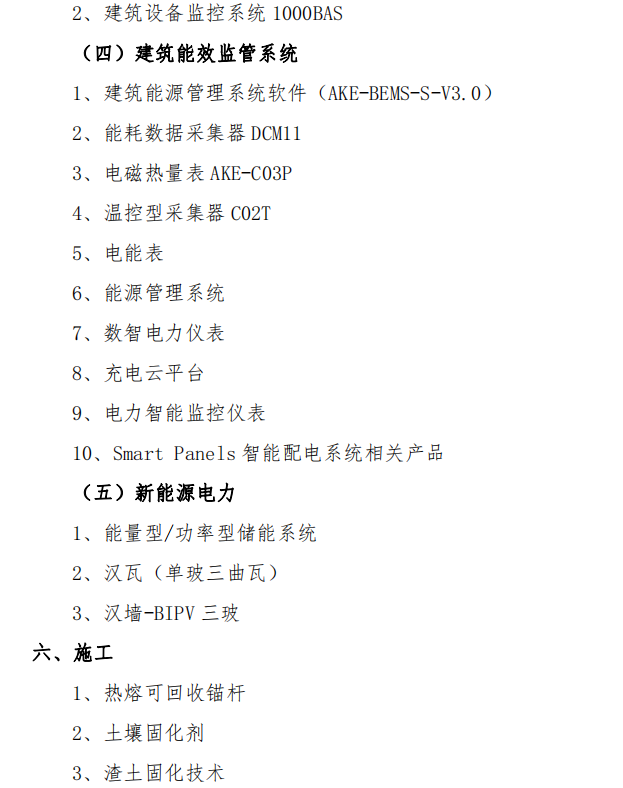 2、建筑设备监控系统 1000BAS

（四）建筑能效监管系统

1、建筑能源管理系统软件（AKE-BEMS-S-V3.0）

2、能耗数据采集器 DCM11

3、电磁热量表 AKE-C03P

4、温控型采集器 C02T

5、电能表

6、能源管理系统

7、数智电力仪表

8、充电云平台

9、电力智能监控仪表

10、Smart Panels 智能配电系统相关产品

（五）新能源电力

1、能量型/功率型储能系统

2、汉瓦（单玻三曲瓦）

3、汉墙-BIPV 三玻

六、施工

1、热熔可回收锚杆

2、土壤固化剂

3、渣土固化技术